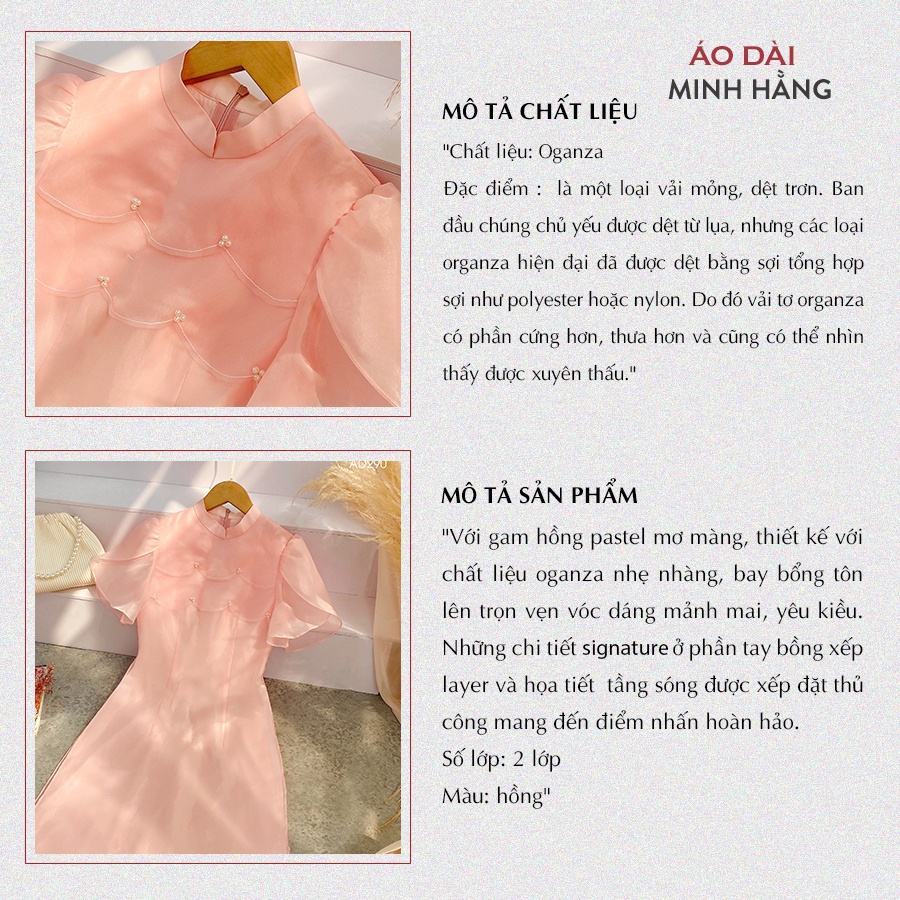 ÁO DÀI
MINH HẰNG

MÔ TẢ CHẤT LIỆU

"Chất liệu: Oganza
Đặc điểm : là một loại vải mỏng, dệt trơn. Ban đầu chúng chủ yếu được dệt từ lụa, nhưng các loại organza hiện đại đã được dệt bằng sợi tổng hợp sợi như polyester hoặc nylon. Do đó vải tơ organza có phần cứng hơn, thưa hơn và cũng có thể nhìn thấy được xuyên thấu."

AO290

MÔ TẢ SẢN PHẨM

"Với gam hồng pastel mơ màng, thiết kế với chất liệu oganza nhẹ nhàng, bay bổng tôn lên trọn vẹn vóc dáng mảnh mai, yêu kiều. Những chi tiết signature ở phần tay bồng xếp layer và họa tiết tầng sóng được xếp đặt thủ công mang đến điểm nhấn hoàn hảo.
Số lớp: 2 lớp
Màu: hồng"